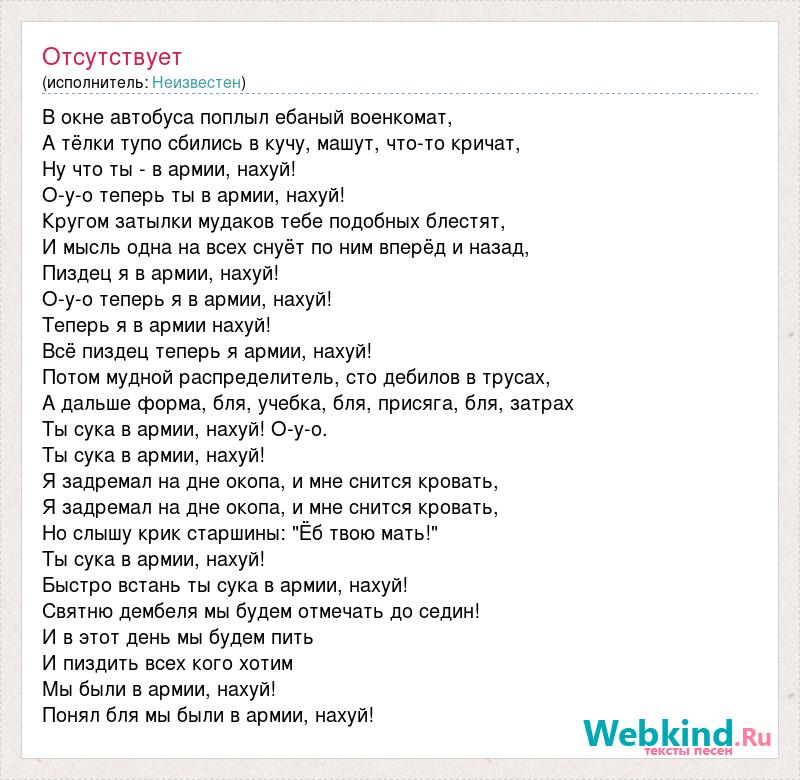 Отсутствует
(исполнитель: Неизвестен)

В окне автобуса поплыл ебаный военкомат,
А тёлки тупо сбились в кучу, машут, что-то кричат,
Ну что ты - в армии, нахуй!
О-у-о теперь ты в армии, нахуй!
Кругом затылки мудаков тебе подобных блестят,
И мысль одна на всех снуёт по ним вперёд и назад,
Пиздец я в армии, нахуй!
О-у-о теперь я в армии, нахуй!
Теперь я в армии нахуй!
Всё пиздец теперь я армии, нахуй!
Потом мудной распределитель, сто дебилов в трусах,
А дальше форма, бля, учебка, бля, присяга, бля, затрах
Ты сука в армии, нахуй! О-у-о.
Ты сука в армии, нахуй!
Я задремал на дне окопа, и мне снится кровать,
Я задремал на дне окопа, и мне снится кровать,
Но слышу крик старшины: "Ёб твою мать!"
Ты сука в армии, нахуй!
Быстро встань ты сука в армии, нахуй!
Святню дембеля мы будем отмечать до седин!
И в этот день мы будем пить
И пиздить всех кого хотим
Мы были в армии, нахуй!
Понял бля мы были в армии, нахуй!

Webkind.Ru
тексты песен